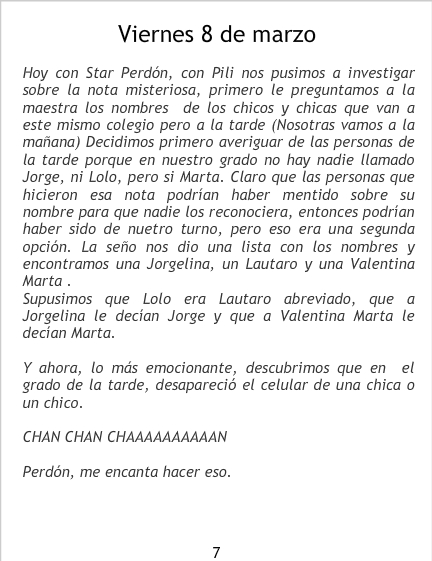 Viernes 8 de marzo

Hoy con Star Perdón, con Pili nos pusimos a investigar sobre la nota misteriosa, primero le preguntamos a la maestra los nombres de los chicos y chicas que van a este mismo colegio pero a la tarde (Nosotras vamos a la mañana) Decidimos primero averiguar de las personas de la tarde porque en nuestro grado no hay nadie llamado Jorge, ni Lolo, pero si Marta. Claro que las personas que hicieron esa nota podrían haber mentido sobre su nombre para que nadie los reconociera, entonces podrían haber sido de nuetro turno, pero eso era una segunda opción. La seño nos dio una lista con los nombres y encontramos una Jorgelina, un Lautaro y una Valentina Marta .

Supusimos que Lolo era Lautaro abreviado, que a Jorgelina le decían Jorge y que a Valentina Marta le decían Marta.

Y ahora, lo más emocionante, descubrimos que en el grado de la tarde, desapareció el celular de una chica o un chico.

CHAN CHAN CHAAAAAAAAAAN

Perdón, me encanta hacer eso.

7